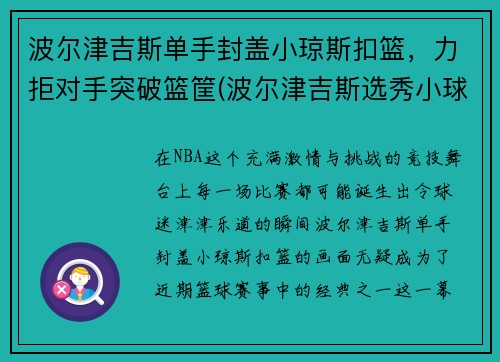 波尔津吉斯单手封盖小琼斯扣篮，力拒对手突破篮筐(波尔津吉斯选秀小球

在NBA这个充满激情与挑战的竞技舞台上每一场比赛都可能诞生出令球迷津津乐道的瞬间波尔津吉斯单手封盖小琼斯扣篮的画面无疑成为了近期篮球赛事中的经典之一这一幕